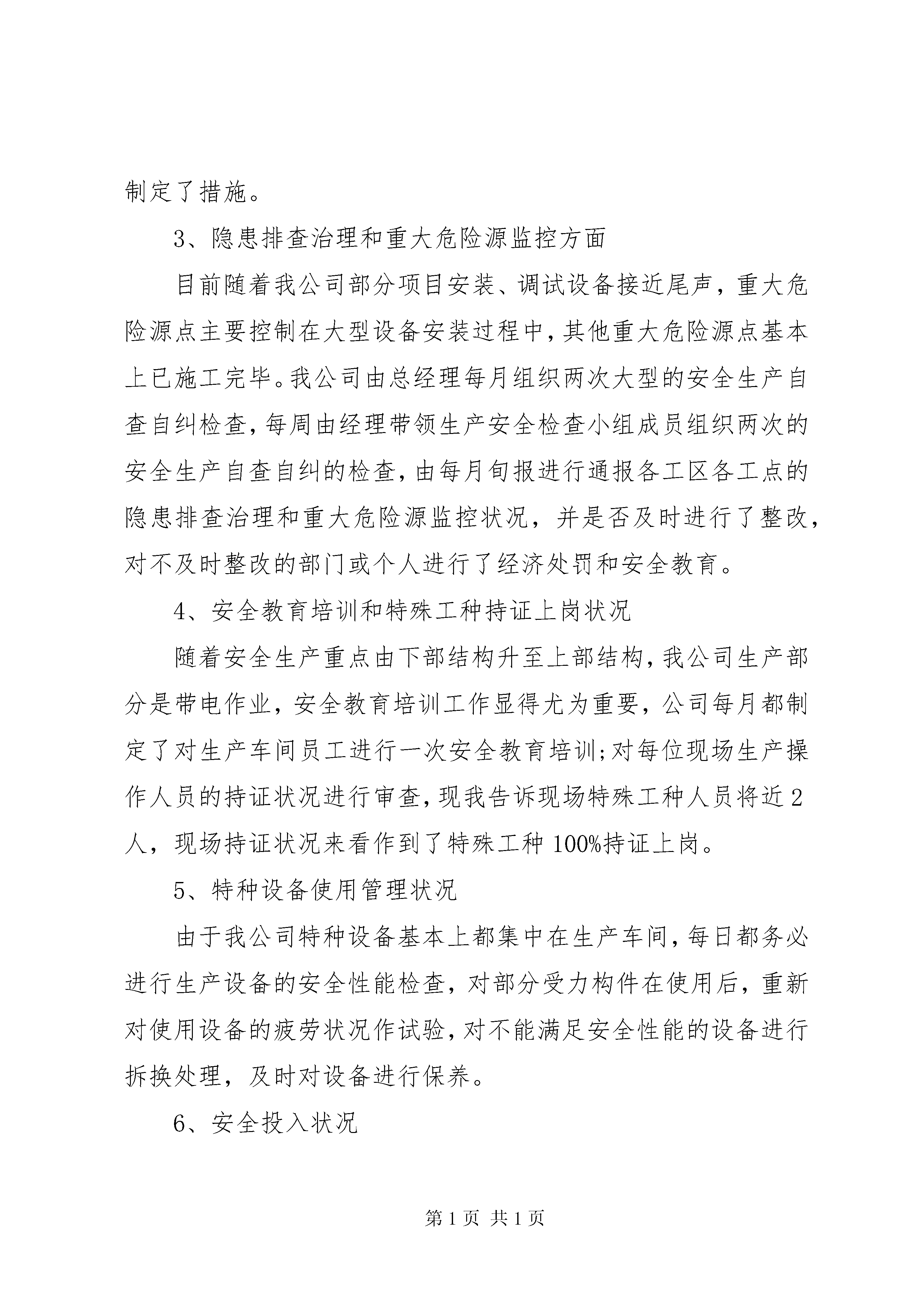 制定了措施。

3、隐患排查治理和重大危险源监控方面

目前随着我公司部分项目安装、调试设备接近尾声，重大危险源点主要控制在大型设备安装过程中，其他重大危险源点基本上已施工完毕。我公司由总经理每月组织两次大型的安全生产自查自纠检查，每周由经理带领生产安全检查小组成员组织两次的安全生产自查自纠的检查，由每月旬报进行通报各工区各工点的隐患排查治理和重大危险源监控状况，并是否及时进行了整改，对不及时整改的部门或个人进行了经济处罚和安全教育。

4、安全教育培训和特殊工种持证上岗状况

随着安全生产重点由下部结构升至上部结构，我公司生产部分是带电作业，安全教育培训工作显得尤为重要，公司每月都制定了对生产车间员工进行一次安全教育培训；对每位现场生产操作人员的持证状况进行审查，现我告诉现场特殊工种人员将近2人，现场持证状况来看作到了特殊工种100%持证上岗。

5、特种设备使用管理状况

由于我公司特种设备基本上都集中在生产车间，每日都务必进行生产设备的安全性能检查，对部分受力构件在使用后，重新对使用设备的疲劳状况作试验，对不能满足安全性能的设备进行拆换处理，及时对设备进行保养。

6、安全投入状况

第1页 共1页